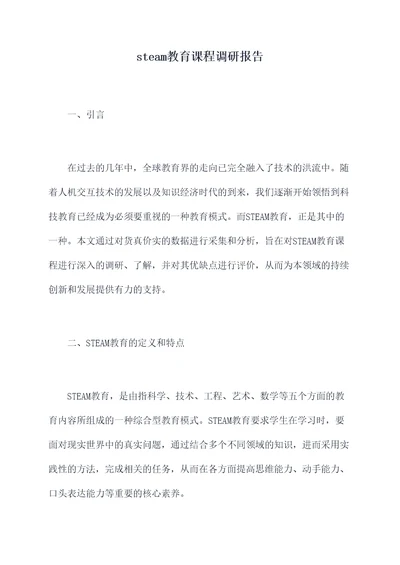 steam教育课程调研报告

一、引言

在过去的几年中，全球教育界的走向已完全融入了技术的洪流中。随着人机交互技术的发展以及知识经济时代的到来，我们逐渐开始领悟到科技教育已经成为必须要重视的一种教育模式。而STEAM教育，正是其中的一种。本文通过对货真价实的数据进行采集和分析，旨在对STEAM教育课程进行深入的调研、了解，并对其优缺点进行评价，从而为本领域的持续创新和发展提供有力的支持。

二、STEAM教育的定义和特点

STEAM教育，是由指科学、技术、工程、艺术、数学等五个方面的教育内容所组成的一种综合型教育模式。STEAM教育要求学生在学习时，要面对现实世界中的真实问题，通过结合多个不同领域的知识，进而采用实践性的方法，完成相关的任务，从而在各方面提高思维能力、动手能力、口头表达能力等重要的核心素养。